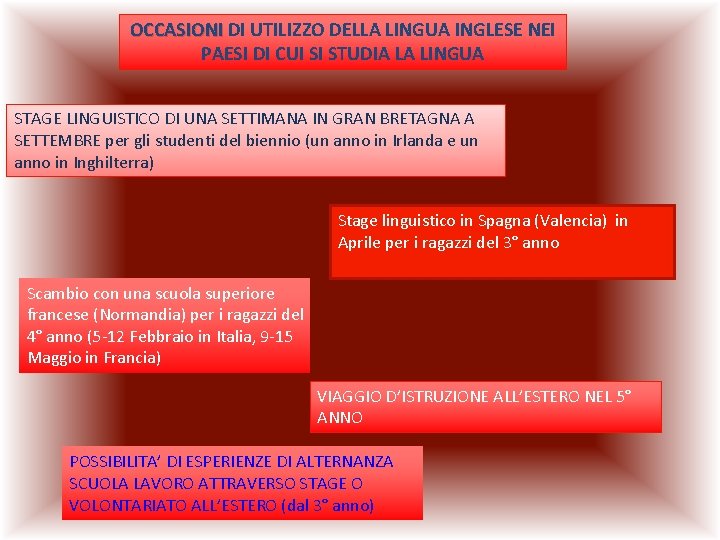 OCCASIONI DI UTILIZZO DELLA LINGUA INGLESE NEI PAESI DI CUI SI STUDIA LA LINGUA

STAGE LINGUISTICO DI UNA SETTIMANA IN GRAN BRETAGNA A SETTEMBRE per gli studenti del biennio (un anno in Irlanda e un anno in Inghilterra)

Stage linguistico in Spagna (Valencia) in Aprile per i ragazzi del 3° anno

Scambio con una scuola superiore francese (Normandia) per i ragazzi del 4° anno (5-12 Febbraio in Italia, 9-15 Maggio in Francia)

VIAGGIO D'ISTRUZIONE ALL'ESTERO NEL 5° ANNO

POSSIBILITA' DI ESPERIENZE DI ALTERNANZA SCUOLA LAVORO ATTRAVERSO STAGE O VOLONTARIATO ALL'ESTERO (dal 3° anno)